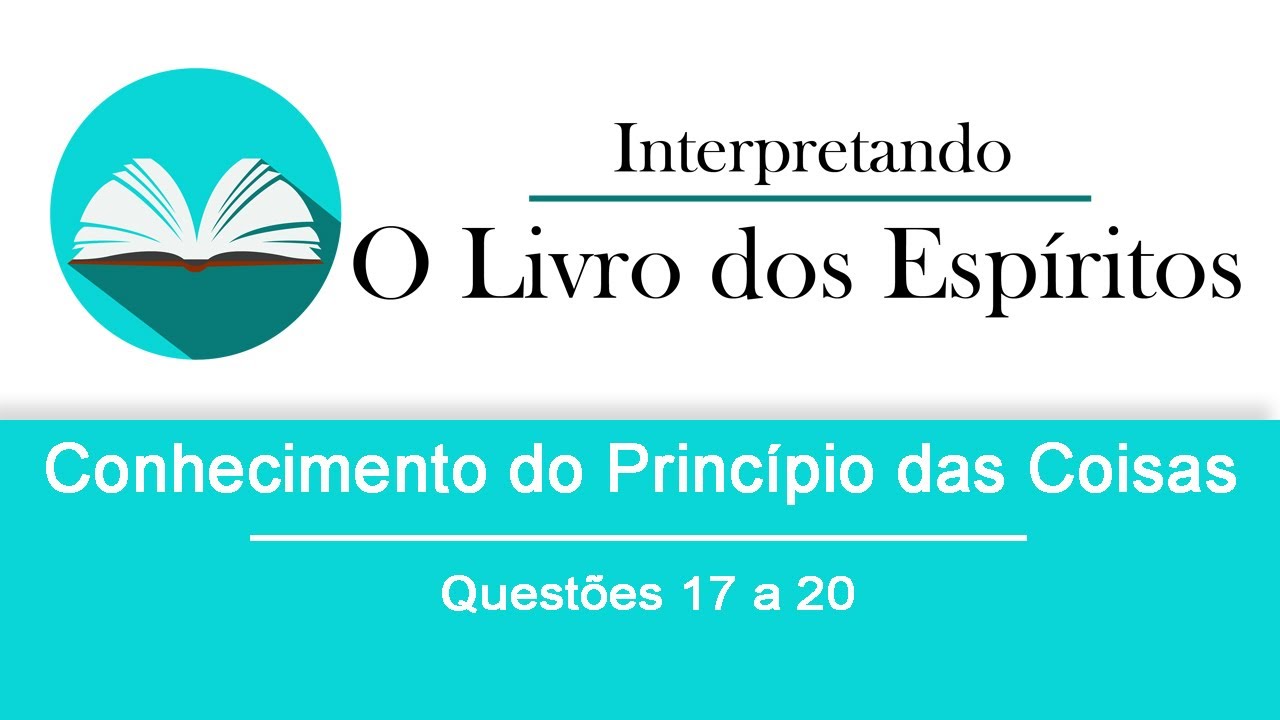 Interpretando

O Livro dos Espíritos

Conhecimento do Princípio das Coisas

Questões 17 a 20